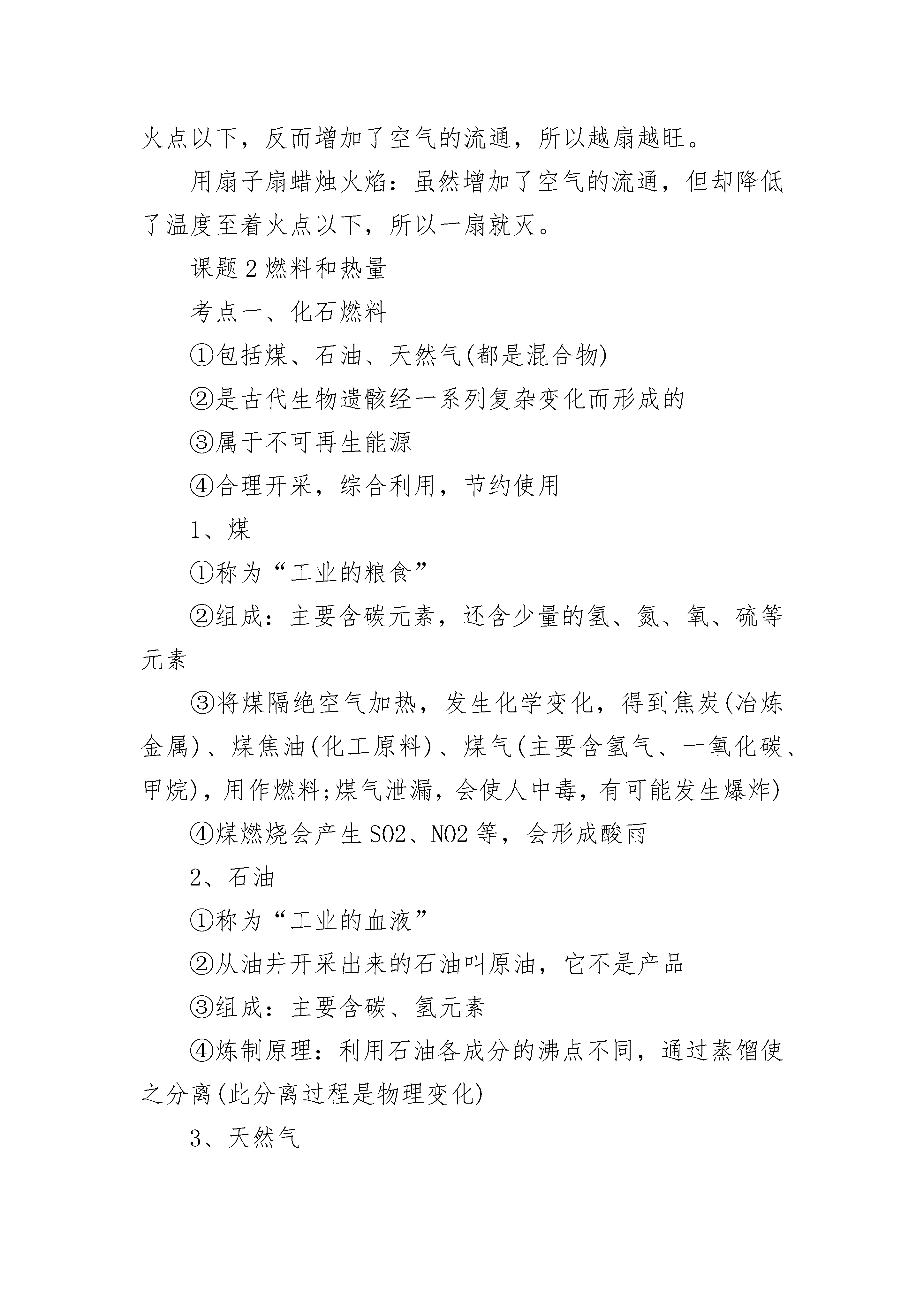 火点以下，反而增加了空气的流通，所以越扇越旺。

用扇子扇蜡烛火焰：虽然增加了空气的流通，但却降低了温度至着火点以下，所以一扇就灭。

课题 2 燃料和热量

考点一、化石燃料

①包括煤、石油、天然气(都是混合物)

②是古代生物遗骸经一系列复杂变化而形成的

③属于不可再生能源

④合理开采，综合利用，节约使用

1、煤

①称为“工业的粮食”

②组成：主要含碳元素，还含少量的氢、氮、氧、硫等元素

③将煤隔绝空气加热，发生化学变化，得到焦炭(冶炼金属)、煤焦油(化工原料)、煤气(主要含氢气、一氧化碳、甲烷)，用作燃料;煤气泄漏，会使人中毒，有可能发生爆炸)

④煤燃烧会产生 SO2、NO2 等，会形成酸雨

2、石油

①称为“工业的血液”

②从油井开采出来的石油叫原油，它不是产品

③组成：主要含碳、氢元素

④炼制原理：利用石油各成分的沸点不同，通过蒸馏使之分离(此分离过程是物理变化)

3、天然气